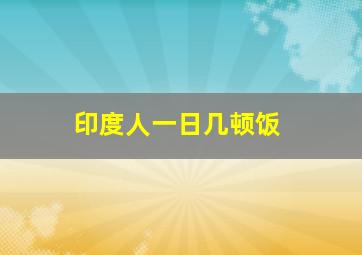 印度人一日几顿饭